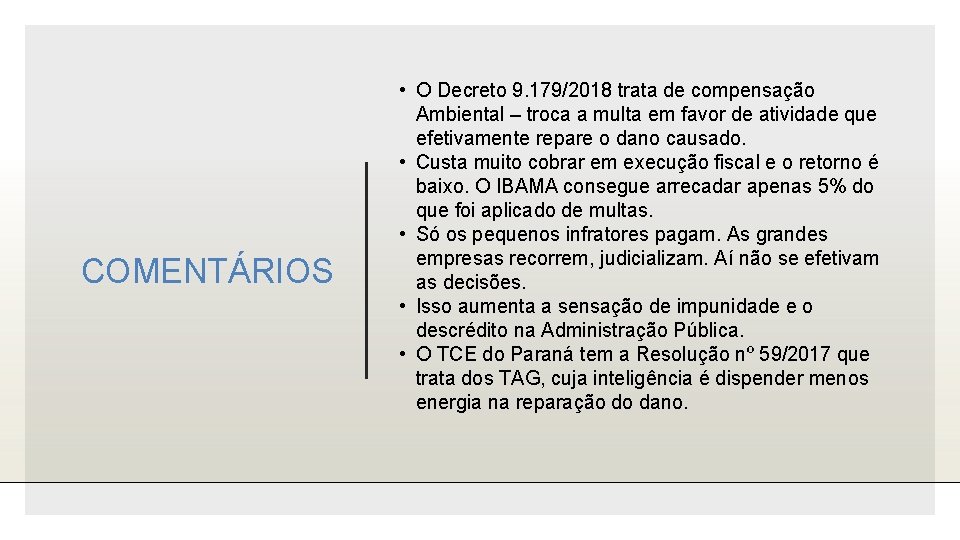 COMENTÁRIOS

• O Decreto 9.179/2018 trata de compensação Ambiental – troca a multa em favor de atividade que efetivamente repare o dano causado.
• Custa muito cobrar em execução fiscal e o retorno é baixo. O IBAMA consegue arrecadar apenas 5% do que foi aplicado de multas.
• Só os pequenos infratores pagam. As grandes empresas recorrem, judicializam. Aí não se efetivam as decisões.
• Isso aumenta a sensação de impunidade e o descrédito na Administração Pública.
• O TCE do Paraná tem a Resolução nº 59/2017 que trata dos TAG, cuja inteligência é dispender menos energia na reparação do dano.